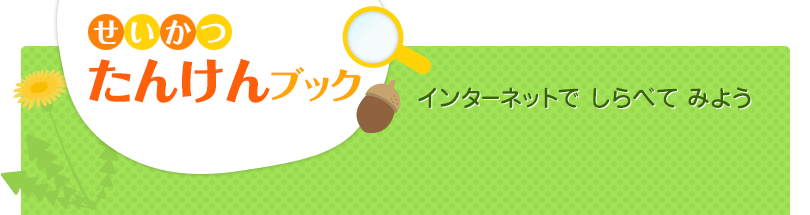 せいかつ
たんけんブック

インターネットで しらべて みよう